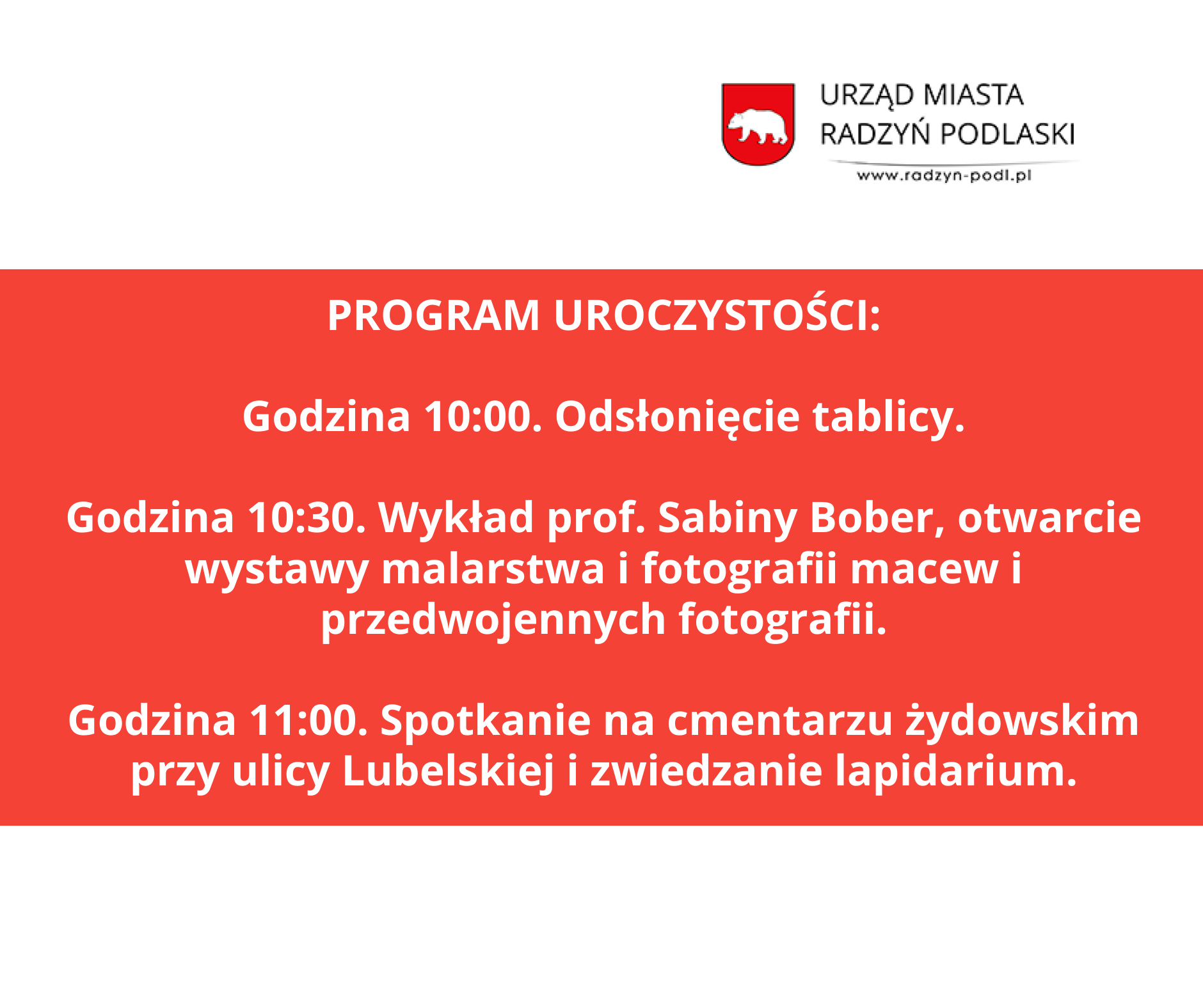 URZĄD MIASTA
RADZYŃ PODLASKI
www.radzyn-podl.pl

PROGRAM UROCZYSTOŚCI:

Godzina 10:00. Odsłonięcie tablicy.

Godzina 10:30. Wykład prof. Sabiny Bober, otwarcie wystawy malarstwa i fotografii macew i przedwojennych fotografii.

Godzina 11:00. Spotkanie na cmentarzu żydowskim przy ulicy Lubelskiej i zwiedzanie lapidarium.